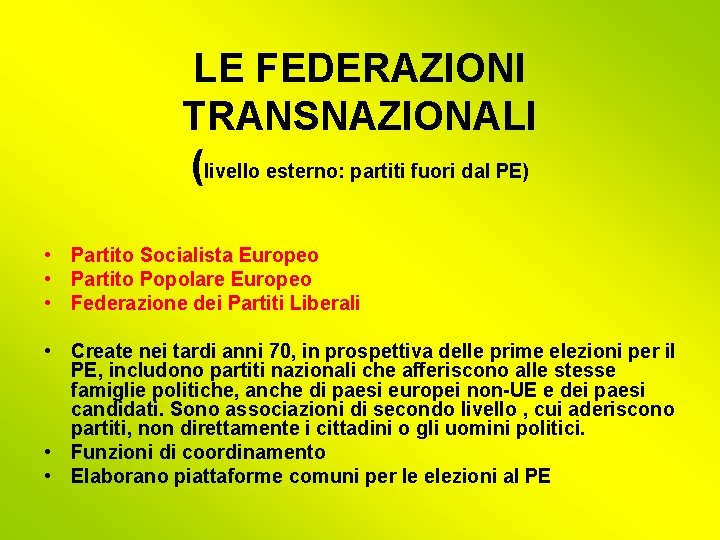 LE FEDERAZIONI TRANSNAZIONALI
(livello esterno: partiti fuori dal PE)

• Partito Socialista Europeo
• Partito Popolare Europeo
• Federazione dei Partiti Liberali

• Create nei tardi anni 70, in prospettiva delle prime elezioni per il PE, includono partiti nazionali che afferiscono alle stesse famiglie politiche, anche di paesi europei non-UE e dei paesi candidati. Sono associazioni di secondo livello , cui aderiscono partiti, non direttamente i cittadini o gli uomini politici.
• Funzioni di coordinamento
• Elaborano piattaforme comuni per le elezioni al PE